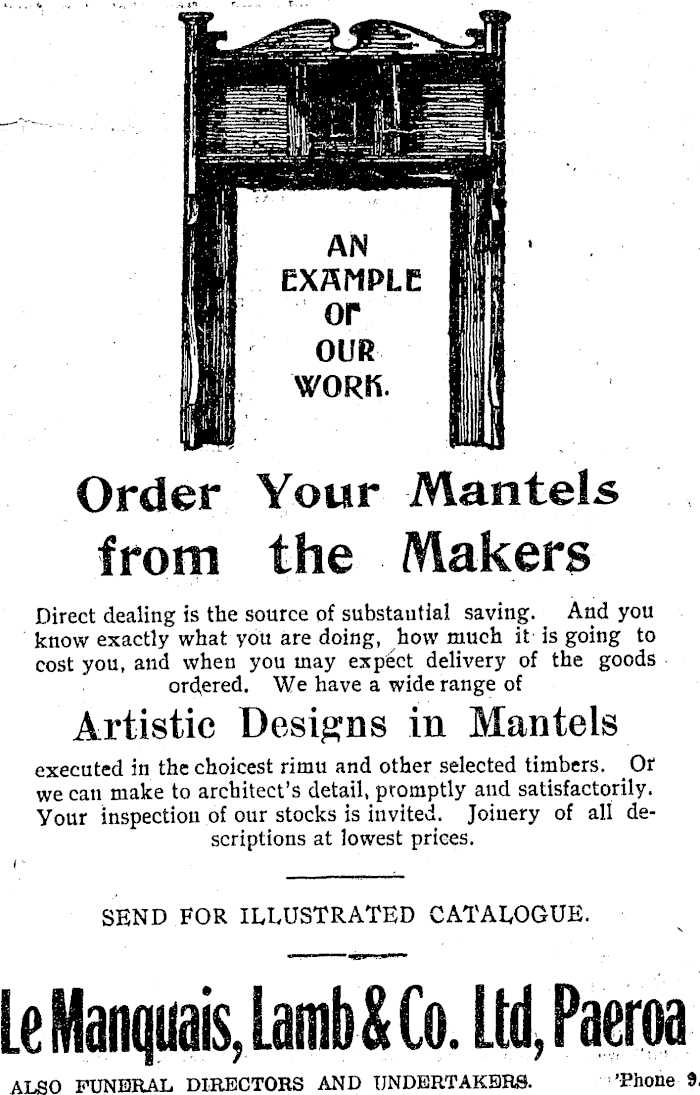 AN EXAMPLE OF OUR WORK.

Order Your Mantels from the Makers

Direct dealing is the source of substantial saving. And you know exactly what you are doing, how much it is going to cost you, and when you may expect delivery of the goods ordered. We have a wide range of

Artistic Designs in Mantels

executed in the choicest rimu and other selected timbers. Or we can make to architect's detail, promptly and satisfactorily. Your inspection of our stocks is invited. Joinery of all descriptions at lowest prices.

SEND FOR ILLUSTRATED CATALOGUE.

Le Manquais, Lamb & Co. Ltd, Paeroa

ALSO FUNERAL DIRECTORS AND UNDERTAKERS. 'Phone 9.